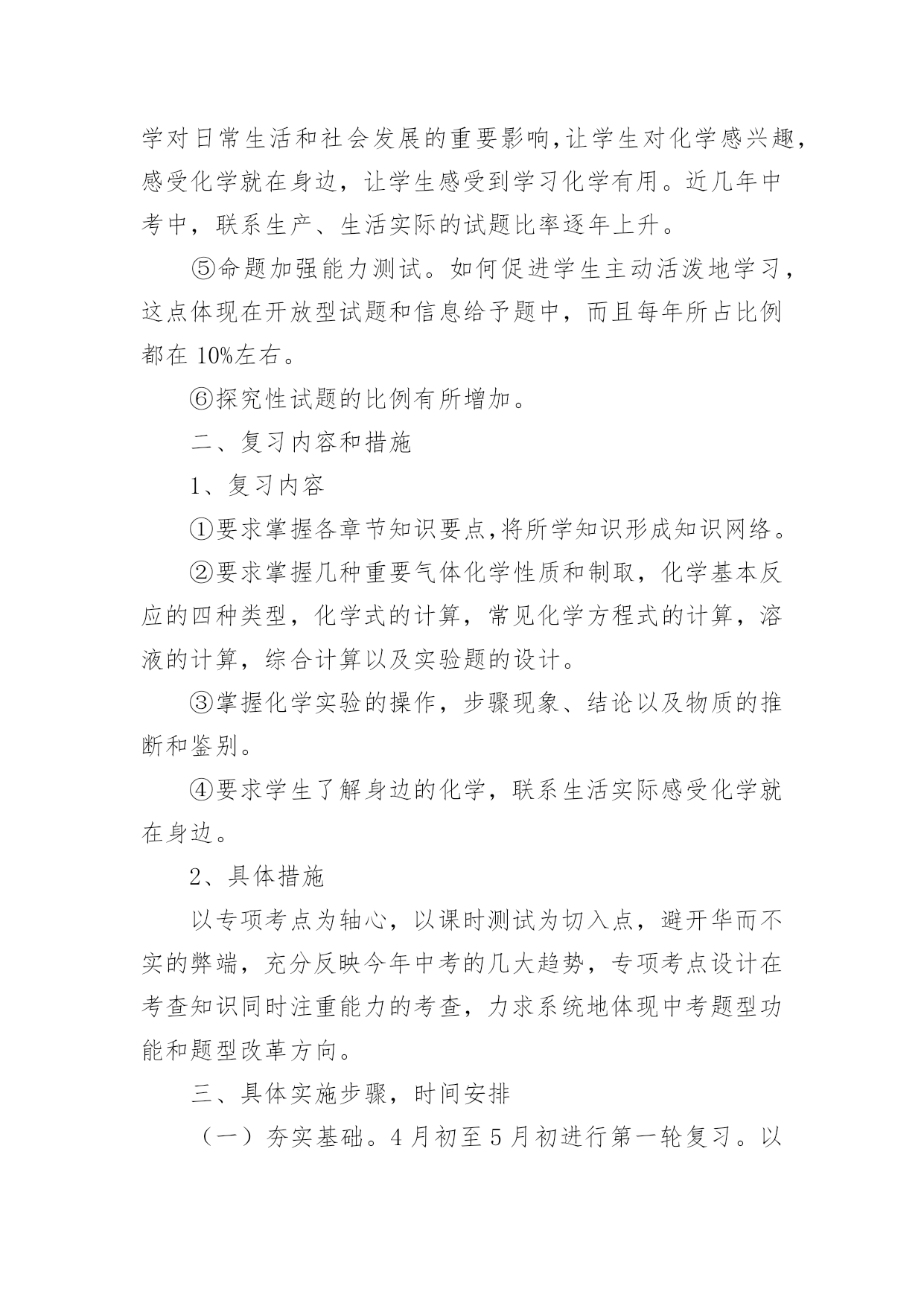 学对日常生活和社会发展的重要影响,让学生对化学感兴趣，感受化学就在身边，让学生感受到学习化学有用。近几年中考中，联系生产、生活实际的试题比率逐年上升。

⑤命题加强能力测试。如何促进学生主动活泼地学习，这点体现在开放型试题和信息给予题中，而且每年所占比例都在 10%左右。

⑥探究性试题的比例有所增加。

二、复习内容和措施

1、复习内容

①要求掌握各章节知识要点,将所学知识形成知识网络。

②要求掌握几种重要气体化学性质和制取，化学基本反应的四种类型，化学式的计算，常见化学方程式的计算，溶液的计算，综合计算以及实验题的设计。

③掌握化学实验的操作，步骤现象、结论以及物质的推断和鉴别。

④要求学生了解身边的化学，联系生活实际感受化学就在身边。

2、具体措施

以专项考点为轴心，以课时测试为切入点，避开华而不实的弊端，充分反映今年中考的几大趋势，专项考点设计在考查知识同时注重能力的考查，力求系统地体现中考题型功能和题型改革方向。

三、具体实施步骤，时间安排

（一）夯实基础。4 月初至 5 月初进行第一轮复习。以